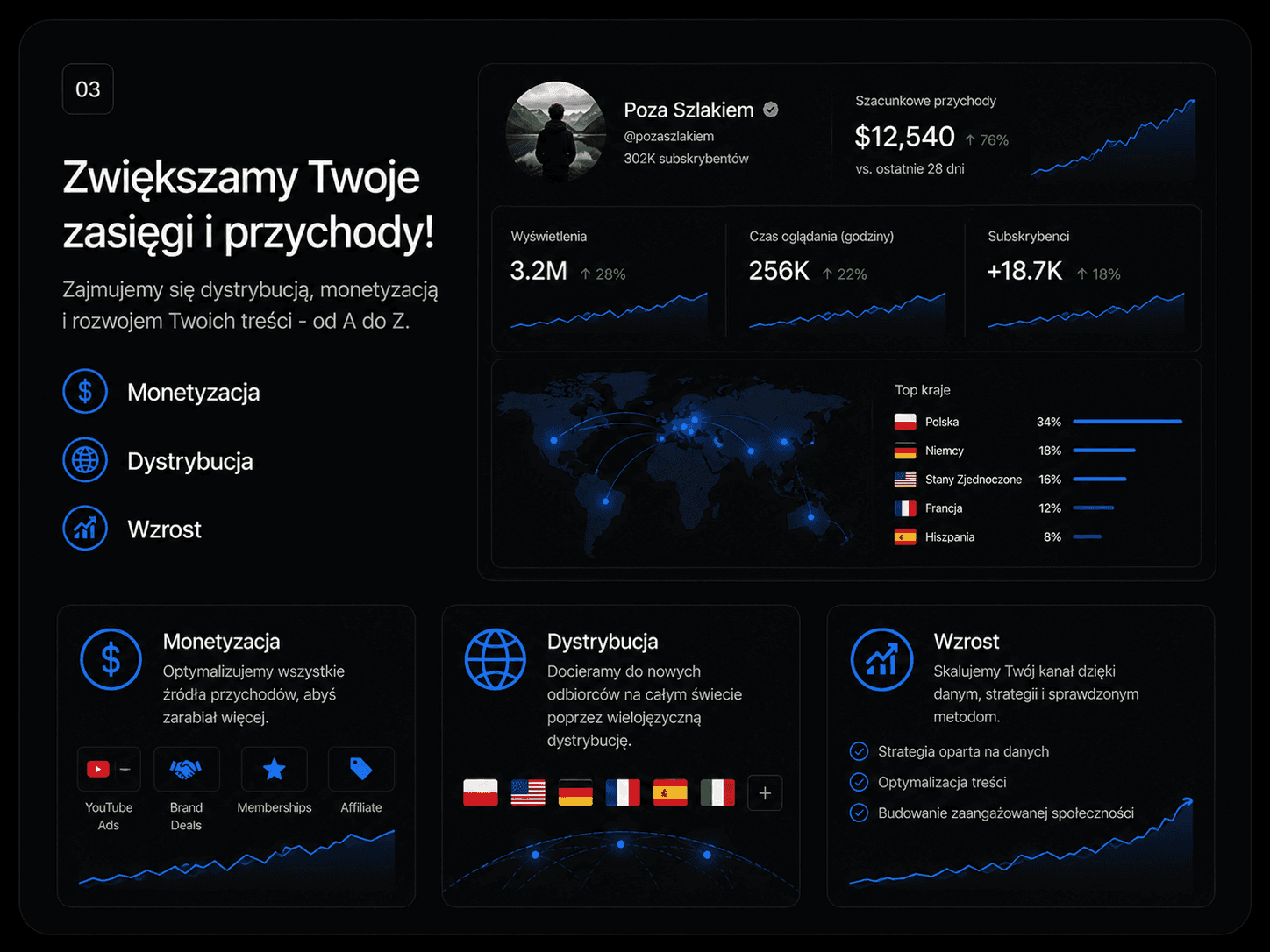 03

Zwiększamy Twoje zasięgi i przychody!

Zajmujemy się dystrybucją, monetyzacją i rozwojem Twoich treści - od A do Z.

Monetyzacja

Dystrybucja

Wzrost

Poza Szlakiem

@pozaszlakiem

302K subskrybentów

Szacunkowe przychody

$12,540 ↑ 76%

vs. ostatnie 28 dni

Wyświetlenia

3.2M ↑ 28%

Czas oglądania (godziny)

256K ↑ 22%

Subskrybenci

+18.7K ↑ 18%

Top kraje

Polska 34%

Niemcy 18%

Stany Zjednoczone 16%

Francja 12%

Hiszpania 8%

Monetyzacja

Optymalizujemy wszystkie źródła przychodów, abyś zarabiał więcej.

YouTube Ads

Brand Deals

Memberships

Affiliate

Dystrybucja

Docieramy do nowych odbiorców na całym świecie poprzez wielojęzyczną dystrybucję.

+

Wzrost

Skalujemy Twój kanał dzięki danym, strategii i sprawdzonym metodom.

Strategia oparta na danych

Optymalizacja treści

Budowanie zaangażowanej społeczności